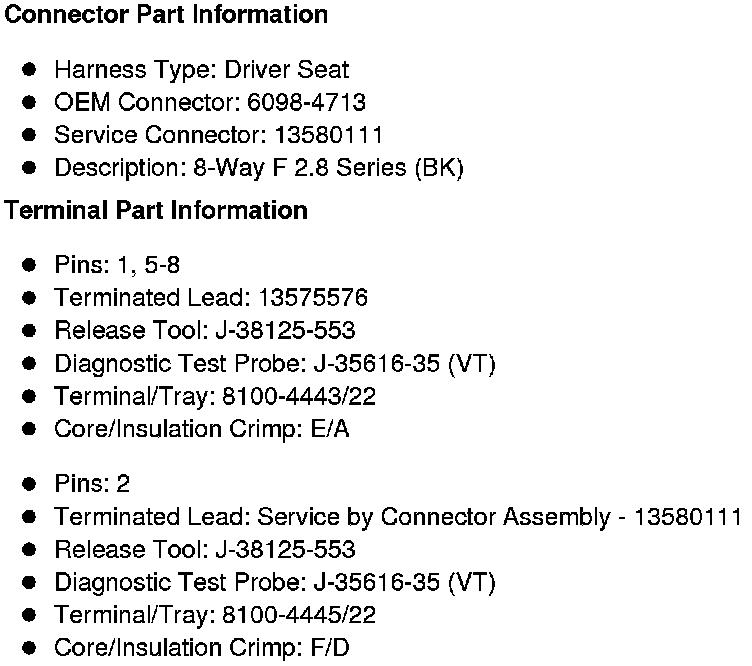 Connector Part Information

• Harness Type: Driver Seat
• OEM Connector: 6098-4713
• Service Connector: 13580111
• Description: 8-Way F 2.8 Series (BK)

Terminal Part Information

• Pins: 1, 5-8
• Terminated Lead: 13575576
• Release Tool: J-38125-553
• Diagnostic Test Probe: J-35616-35 (VT)
• Terminal/Tray: 8100-4443/22
• Core/Insulation Crimp: E/A

• Pins: 2
• Terminated Lead: Service by Connector Assembly - 13580111
• Release Tool: J-38125-553
• Diagnostic Test Probe: J-35616-35 (VT)
• Terminal/Tray: 8100-4445/22
• Core/Insulation Crimp: F/D